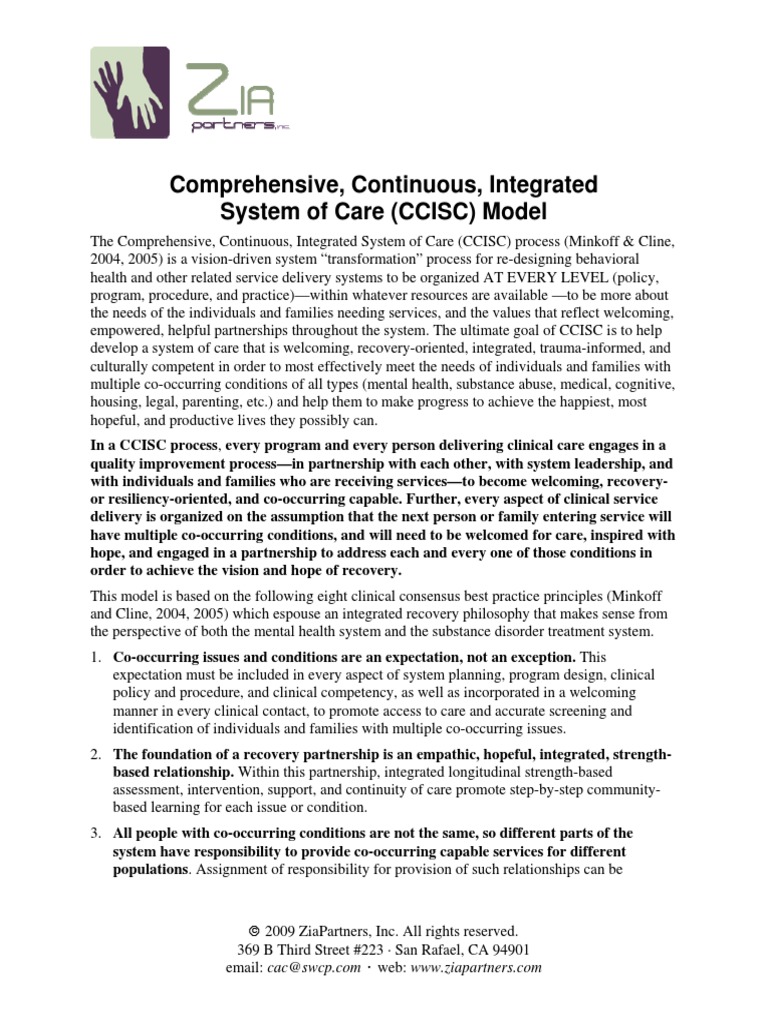 ZIA partners, inc

Comprehensive, Continuous, Integrated System of Care (CCISC) Model

The Comprehensive, Continuous, Integrated System of Care (CCISC) process (Minkoff & Cline, 2004, 2005) is a vision-driven system "transformation" process for re-designing behavioral health and other related service delivery systems to be organized AT EVERY LEVEL (policy, program, procedure, and practice)—within whatever resources are available —to be more about the needs of the individuals and families needing services, and the values that reflect welcoming, empowered, helpful partnerships throughout the system. The ultimate goal of CCISC is to help develop a system of care that is welcoming, recovery-oriented, integrated, trauma-informed, and culturally competent in order to most effectively meet the needs of individuals and families with multiple co-occurring conditions of all types (mental health, substance abuse, medical, cognitive, housing, legal, parenting, etc.) and help them to make progress to achieve the happiest, most hopeful, and productive lives they possibly can.

In a CCISC process, every program and every person delivering clinical care engages in a quality improvement process—in partnership with each other, with system leadership, and with individuals and families who are receiving services—to become welcoming, recovery- or resiliency-oriented, and co-occurring capable. Further, every aspect of clinical service delivery is organized on the assumption that the next person or family entering service will have multiple co-occurring conditions, and will need to be welcomed for care, inspired with hope, and engaged in a partnership to address each and every one of those conditions in order to achieve the vision and hope of recovery.

This model is based on the following eight clinical consensus best practice principles (Minkoff and Cline, 2004, 2005) which espouse an integrated recovery philosophy that makes sense from the perspective of both the mental health system and the substance disorder treatment system.

1. Co-occurring issues and conditions are an expectation, not an exception. This expectation must be included in every aspect of system planning, program design, clinical policy and procedure, and clinical competency, as well as incorporated in a welcoming manner in every clinical contact, to promote access to care and accurate screening and identification of individuals and families with multiple co-occurring issues.

2. The foundation of a recovery partnership is an empathic, hopeful, integrated, strength-based relationship. Within this partnership, integrated longitudinal strength-based assessment, intervention, support, and continuity of care promote step-by-step community-based learning for each issue or condition.

3. All people with co-occurring conditions are not the same, so different parts of the system have responsibility to provide co-occurring capable services for different populations. Assignment of responsibility for provision of such relationships can be

© 2009 ZiaPartners, Inc. All rights reserved.
369 B Third Street #223 · San Rafael, CA 94901
email: cac@swcp.com · web: www.ziapartners.com